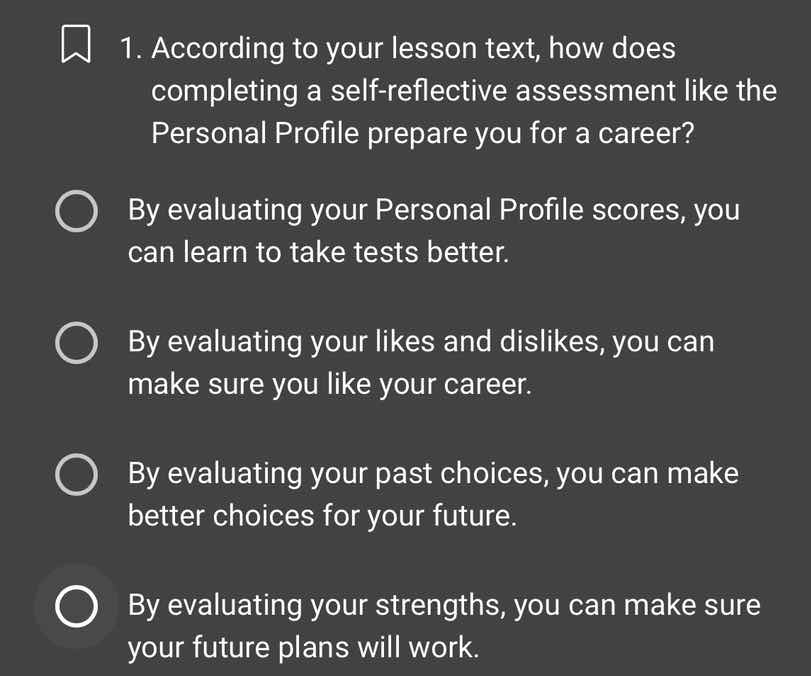 1. According to your lesson text, how does completing a self-reflective assessment like the Personal Profile prepare you for a career?

By evaluating your Personal Profile scores, you can learn to take tests better.

By evaluating your likes and dislikes, you can make sure you like your career.

By evaluating your past choices, you can make better choices for your future.

By evaluating your strengths, you can make sure your future plans will work.